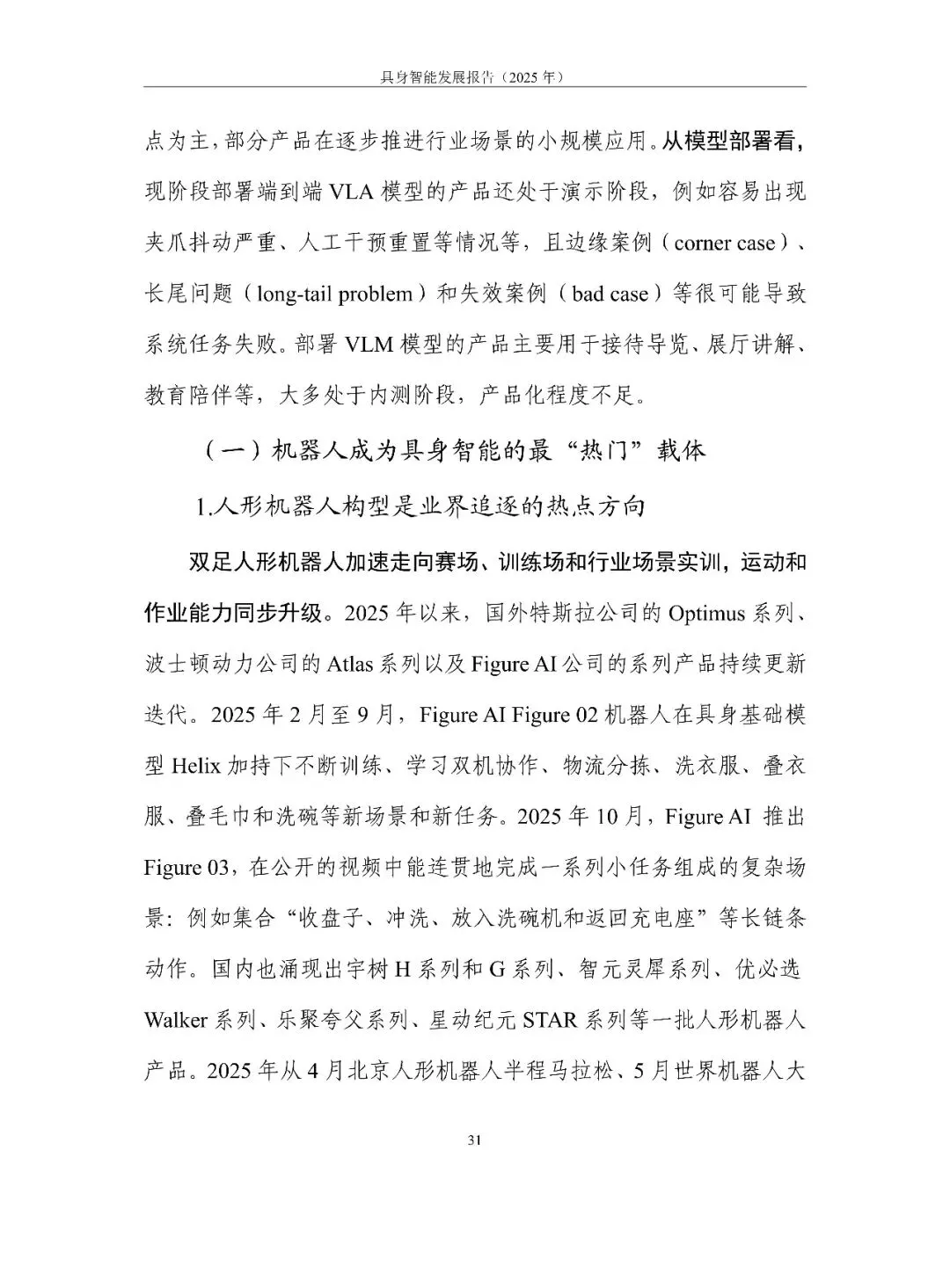 具身智能发展报告（2025 年）

点为主，部分产品在逐步推进行业场景的小规模应用。从模型部署看，现阶段部署端到端 VLA 模型的产品还处于演示阶段，例如容易出现夹爪抖动严重、人工干预重置等情况等，且边缘案例（corner case）、长尾问题（long-tail problem）和失效案例（bad case）等很可能导致系统任务失败。部署 VLM 模型的产品主要用于接待导览、展厅讲解、教育陪伴等，大多处于内测阶段，产品化程度不足。

（一）机器人成为具身智能的最“热门”载体

1.人形机器人构型是业界追逐的热点方向

双足人形机器人加速走向赛场、训练场和行业场景实训，运动和作业能力同步升级。2025 年以来，国外特斯拉公司的 Optimus 系列、波士顿动力公司的 Atlas 系列以及 Figure AI 公司的系列产品持续更新迭代。2025 年 2 月至 9 月，Figure AI Figure 02 机器人在具身基础模型 Helix 加持下不断训练、学习双机协作、物流分拣、洗衣服、叠衣服、叠毛巾和洗碗等新场景和新任务。2025 年 10 月，Figure AI 推出 Figure 03，在公开的视频中能连贯地完成一系列小任务组成的复杂场景：例如集合“收盘子、冲洗、放入洗碗机和返回充电座”等长链条动作。国内也涌现出宇树 H 系列和 G 系列、智元灵犀系列、优必选 Walker 系列、乐聚夸父系列、星动纪元 STAR 系列等一批人形机器人产品。2025 年从 4 月北京人形机器人半程马拉松、5 月世界机器人大

31